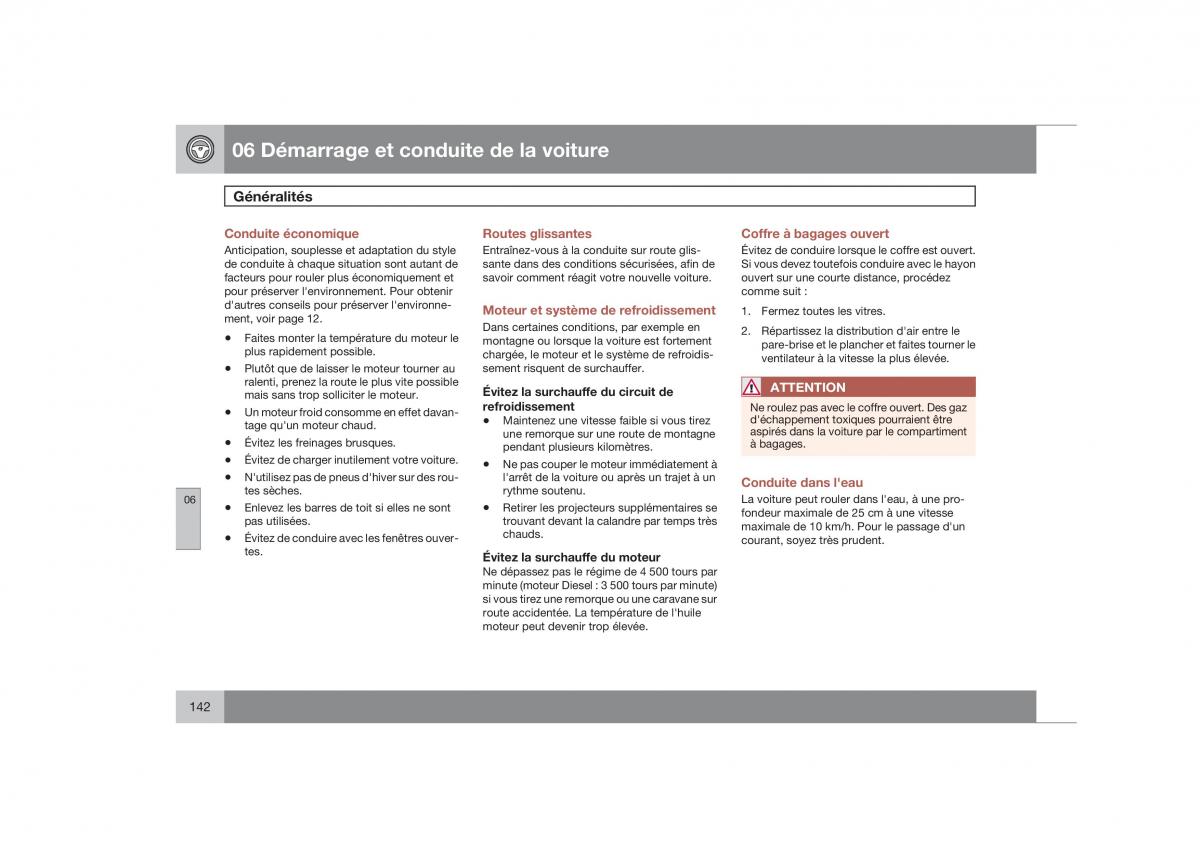 06 Démarrage et conduite de la voiture

Généralités

Conduite économique
Anticipation, souplesse et adaptation du style de conduite à chaque situation sont autant de facteurs pour rouler plus économiquement et pour préserver l'environnement. Pour obtenir d'autres conseils pour préserver l'environnement, voir page 12.

• Faites monter la température du moteur le plus rapidement possible.
• Plutôt que de laisser le moteur tourner au ralenti, prenez la route le plus vite possible mais sans trop solliciter le moteur.
• Un moteur froid consomme en effet davantage qu'un moteur chaud.
• Évitez les freinages brusques.
• Évitez de charger inutilement votre voiture.
• N'utilisez pas de pneus d'hiver sur des routes sèches.
• Enlevez les barres de toit si elles ne sont pas utilisées.
• Évitez de conduire avec les fenêtres ouvertes.

Routes glissantes
Entraînez-vous à la conduite sur route glissante dans des conditions sécurisées, afin de savoir comment réagit votre nouvelle voiture.

Moteur et système de refroidissement
Dans certaines conditions, par exemple en montagne ou lorsque la voiture est fortement chargée, le moteur et le système de refroidissement risquent de surchauffer.

Évitez la surchauffe du circuit de refroidissement
• Maintenez une vitesse faible si vous tirez une remorque sur une route de montagne pendant plusieurs kilomètres.
• Ne pas couper le moteur immédiatement à l'arrêt de la voiture ou après un trajet à un rythme soutenu.
• Retirer les projecteurs supplémentaires se trouvant devant la calandre par temps très chauds.

Évitez la surchauffe du moteur
Ne dépassez pas le régime de 4 500 tours par minute (moteur Diesel : 3 500 tours par minute) si vous tirez une remorque ou une caravane sur route accidentée. La température de l'huile moteur peut devenir trop élevée.

Coffre à bagages ouvert
Évitez de conduire lorsque le coffre est ouvert. Si vous devez toutefois conduire avec le hayon ouvert sur une courte distance, procédez comme suit :

1. Fermez toutes les vitres.
2. Répartissez la distribution d'air entre le pare-brise et le plancher et faites tourner le ventilateur à la vitesse la plus élevée.

ATTENTION
Ne roulez pas avec le coffre ouvert. Des gaz d'échappement toxiques pourraient être aspirés dans la voiture par le compartiment à bagages.

Conduite dans l'eau
La voiture peut rouler dans l'eau, à une profondeur maximale de 25 cm à une vitesse maximale de 10 km/h. Pour le passage d'un courant, soyez très prudent.

06

142